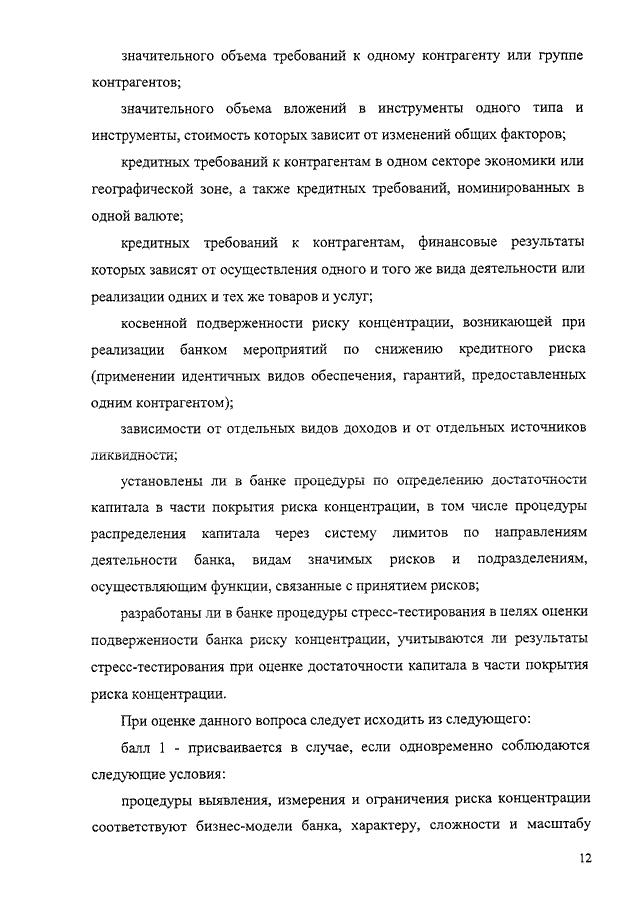 значительного объема требований к одному контрагенту или группе контрагентов;

значительного объема вложений в инструменты одного типа и инструменты, стоимость которых зависит от изменений общих факторов;

кредитных требований к контрагентам в одном секторе экономики или географической зоне, а также кредитных требований, номинированных в одной валюте;

кредитных требований к контрагентам, финансовые результаты которых зависят от осуществления одного и того же вида деятельности или реализации одних и тех же товаров и услуг;

косвенной подверженности риску концентрации, возникающей при реализации банком мероприятий по снижению кредитного риска (применении идентичных видов обеспечения, гарантий, предоставленных одним контрагентом);

зависимости от отдельных видов доходов и от отдельных источников ликвидности;

установлены ли в банке процедуры по определению достаточности капитала в части покрытия риска концентрации, в том числе процедуры распределения капитала через систему лимитов по направлениям деятельности банка, видам значимых рисков и подразделениям, осуществляющим функции, связанные с принятием рисков;

разработаны ли в банке процедуры стресс-тестирования в целях оценки подверженности банка риску концентрации, учитываются ли результаты стресс-тестирования при оценке достаточности капитала в части покрытия риска концентрации.

При оценке данного вопроса следует исходить из следующего:

балл 1 - присваивается в случае, если одновременно соблюдаются следующие условия:

процедуры выявления, измерения и ограничения риска концентрации соответствуют бизнес-модели банка, характеру, сложности и масштабу

12